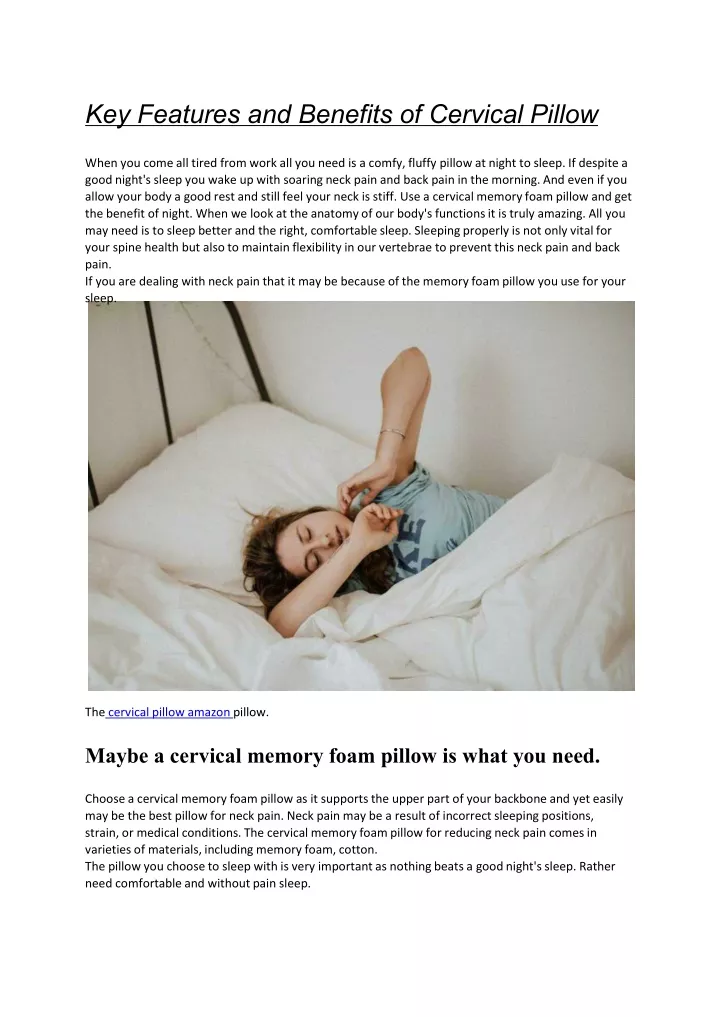 Key Features and Benefits of Cervical Pillow

When you come all tired from work all you need is a comfy, fluffy pillow at night to sleep. If despite a good night's sleep you wake up with soaring neck pain and back pain in the morning. And even if you allow your body a good rest and still feel your neck is stiff. Use a cervical memory foam pillow and get the benefit of night. When we look at the anatomy of our body's functions it is truly amazing. All you may need is to sleep better and the right, comfortable sleep. Sleeping properly is not only vital for your spine health but also to maintain flexibility in our vertebrae to prevent this neck pain and back pain.
If you are dealing with neck pain that it may be because of the memory foam pillow you use for your sleep.

The cervical pillow amazon pillow.

Maybe a cervical memory foam pillow is what you need.

Choose a cervical memory foam pillow as it supports the upper part of your backbone and yet easily may be the best pillow for neck pain. Neck pain may be a result of incorrect sleeping positions, strain, or medical conditions. The cervical memory foam pillow for reducing neck pain comes in varieties of materials, including memory foam, cotton.
The pillow you choose to sleep with is very important as nothing beats a good night's sleep. Rather need comfortable and without pain sleep.